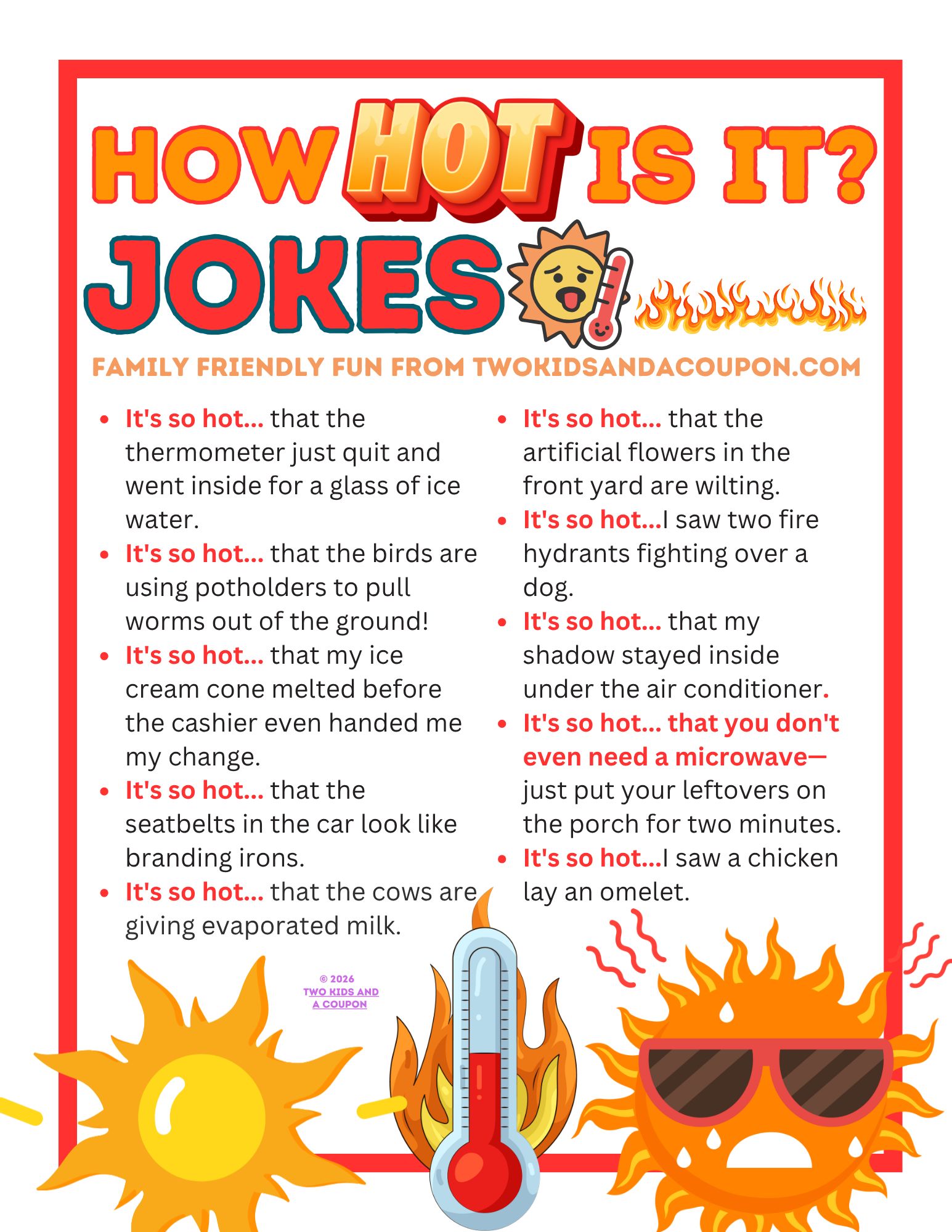 HOW HOT IS IT? JOKES

FAMILY FRIENDLY FUN FROM TWOKIDSANDACOUPON.COM

- It's so hot... that the thermometer just quit and went inside for a glass of ice water.
- It's so hot... that the birds are using potholders to pull worms out of the ground!
- It's so hot... that my ice cream cone melted before the cashier even handed me my change.
- It's so hot... that the seatbelts in the car look like branding irons.
- It's so hot... that the cows are giving evaporated milk.

- It's so hot... that the artificial flowers in the front yard are wilting.
- It's so hot...I saw two fire hydrants fighting over a dog.
- It's so hot... that my shadow stayed inside under the air conditioner.
- It's so hot... that you don't even need a microwave— just put your leftovers on the porch for two minutes.
- It's so hot...I saw a chicken lay an omelet.

© 2026 TWO KIDS AND A COUPON